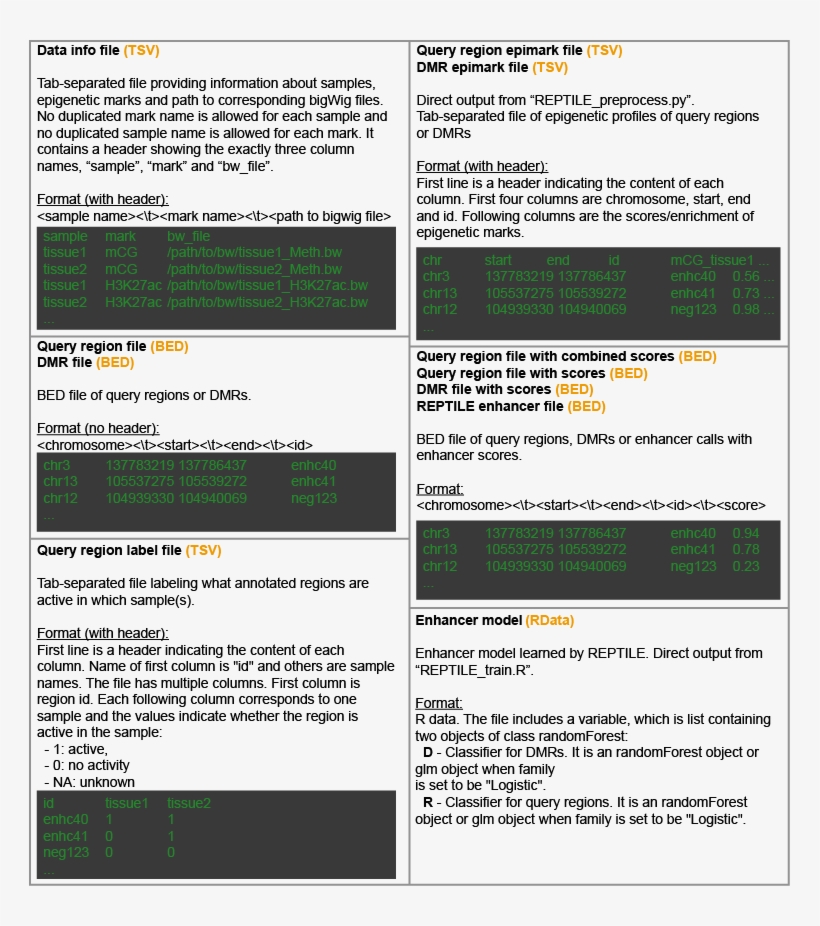 Data info file (TSV)

Tab-separated file providing information about samples, epigenetic marks and path to corresponding bigWig files. No duplicated mark name is allowed for each sample and no duplicated sample name is allowed for each mark. It contains a header showing the exactly three column names, "sample", "mark" and "bw_file".

Format (with header):
<sample name><\t><mark name><\t><path to bigwig file>

sample mark bw_file
tissue1 mCG /path/to/bw/tissue1_Meth.bw
tissue2 mCG /path/to/bw/tissue2_Meth.bw
tissue1 H3K27ac /path/to/bw/tissue1_H3K27ac.bw
tissue2 H3K27ac /path/to/bw/tissue2_H3K27ac.bw
...

Query region file (BED)
DMR file (BED)

BED file of query regions or DMRs.

Format (no header):
<chromosome><\t><start><\t><end><\t><id>

chr3 137783219 137786437 enhc40
chr13 105537275 105539272 enhc41
chr12 104939330 104940069 neg123
...

Query region label file (TSV)

Tab-separated file labeling what annotated regions are active in which sample(s).

Format (with header):
First line is a header indicating the content of each column. Name of first column is "id" and others are sample names. The file has multiple columns. First column is region id. Each following column corresponds to one sample and the values indicate whether the region is active in the sample:
- 1: active,
- 0: no activity
- NA: unknown

id tissue1 tissue2
enhc40 1 1
enhc41 0 1
neg123 0 0
...

Query region epimark file (TSV)
DMR epimark file (TSV)

Direct output from "REPTILE_preprocess.py".
Tab-separated file of epigenetic profiles of query regions or DMRs

Format (with header):
First line is a header indicating the content of each column. First four columns are chromosome, start, end and id. Following columns are the scores/enrichment of epigenetic marks.

chr start end id mCG_tissue1 ...
chr3 137783219 137786437 enhc40 0.56 ...
chr13 105537275 105539272 enhc41 0.73 ...
chr12 104939330 104940069 neg123 0.98 ...
...

Query region file with combined scores (BED)
Query region file with scores (BED)
DMR file with scores (BED)
REPTILE enhancer file (BED)

BED file of query regions, DMRs or enhancer calls with enhancer scores.

Format:
<chromosome><\t><start><\t><end><\t><id><\t><score>

chr3 137783219 137786437 enhc40 0.94
chr13 105537275 105539272 enhc41 0.78
chr12 104939330 104940069 neg123 0.23
...

Enhancer model (RData)

Enhancer model learned by REPTILE. Direct output from "REPTILE_train.R".

Format:
R data. The file includes a variable, which is list containing two objects of class randomForest:
D - Classifier for DMRs. It is an randomForest object or glm object when family is set to be "Logistic".
R - Classifier for query regions. It is an randomForest object or glm object when family is set to be "Logistic".